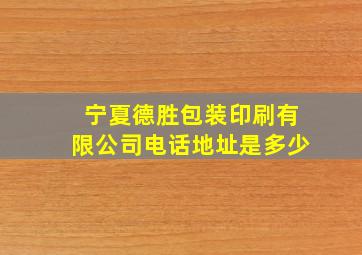 宁夏德胜包装印刷有限公司电话地址是多少